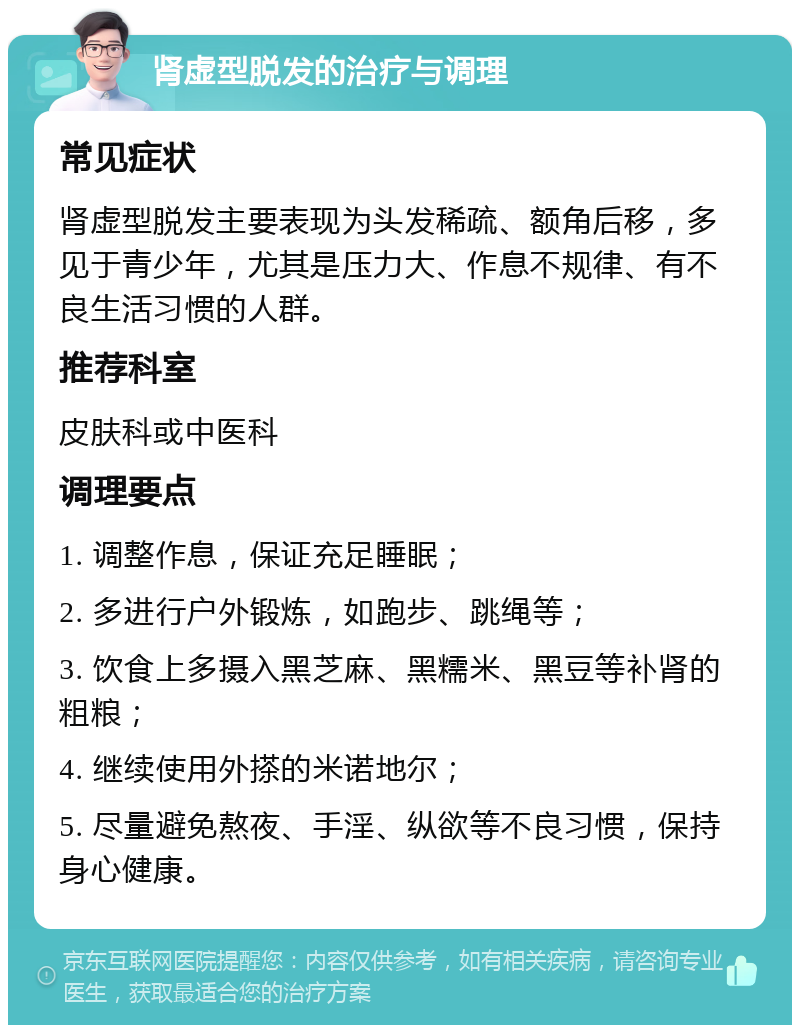 肾虚型脱发的治疗与调理

常见症状

肾虚型脱发主要表现为头发稀疏、额角后移，多见于青少年，尤其是压力大、作息不规律、有不良生活习惯的人群。

推荐科室

皮肤科或中医科

调理要点

1. 调整作息，保证充足睡眠；

2. 多进行户外锻炼，如跑步、跳绳等；

3. 饮食上多摄入黑芝麻、黑糯米、黑豆等补肾的粗粮；

4. 继续使用外搽的米诺地尔；

5. 尽量避免熬夜、手淫、纵欲等不良习惯，保持身心健康。

京东互联网医院提醒您：内容仅供参考，如有相关疾病，请咨询专业医生，获取最适合您的治疗方案